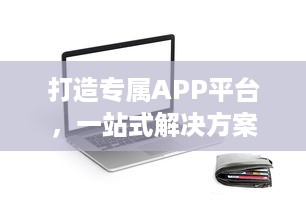 打造专属APP平台，一站式解决方案